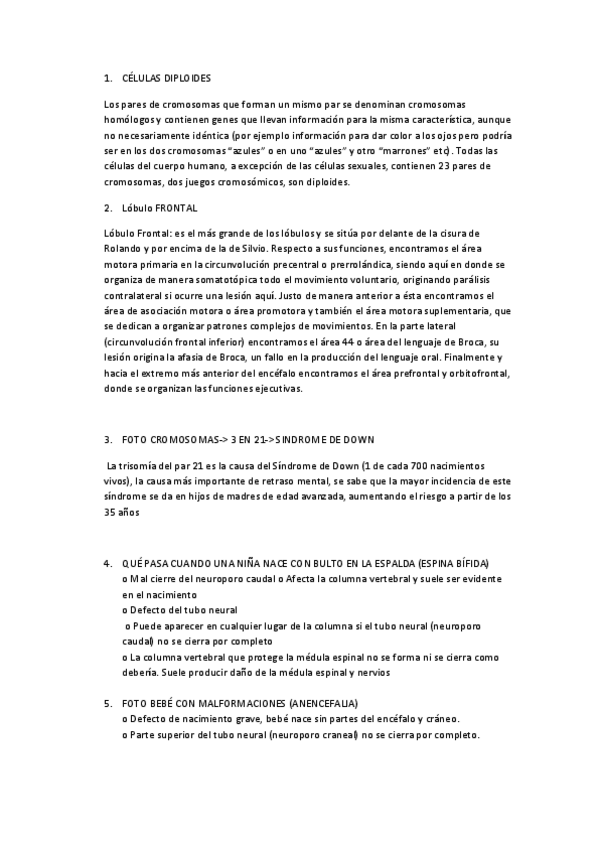 1. CÉLULAS DIPLOIDES

Los pares de cromosomas que forman un mismo par se denominan cromosomas homólogos y contienen genes que llevan información para la misma característica, aunque no necesariamente idéntica (por ejemplo información para dar color a los ojos pero podría ser en los dos cromosomas "azules" o en uno "azules" y otro "marrones" etc). Todas las células del cuerpo humano, a excepción de las células sexuales, contienen 23 pares de cromosomas, dos juegos cromosómicos, son diploides.

2. Lóbulo FRONTAL

Lóbulo Frontal: es el más grande de los lóbulos y se sitúa por delante de la cisura de Rolando y por encima de la de Silvio. Respecto a sus funciones, encontramos el área motora primaria en la circunvolución precentral o prerrolándica, siendo aquí en donde se organiza de manera somatotópica todo el movimiento voluntario, originando parálisis contralateral si ocurre una lesión aquí. Justo de manera anterior a ésta encontramos el área de asociación motora o área promotora y también el área motora suplementaria, que se dedican a organizar patrones complejos de movimientos. En la parte lateral (circunvolución frontal inferior) encontramos el área 44 o área del lenguaje de Broca, su lesión origina la afasia de Broca, un fallo en la producción del lenguaje oral. Finalmente y hacia el extremo más anterior del encéfalo encontramos el área prefrontal y orbitofrontal, donde se organizan las funciones ejecutivas.

3. FOTO CROMOSOMAS-> 3 EN 21->SINDROME DE DOWN

La trisomía del par 21 es la causa del Síndrome de Down (1 de cada 700 nacimientos vivos), la causa más importante de retraso mental, se sabe que la mayor incidencia de este síndrome se da en hijos de madres de edad avanzada, aumentando el riesgo a partir de los 35 años

4. QUÉ PASA CUANDO UNA NIÑA NACE CON BULTO EN LA ESPALDA (ESPINA BÍFIDA)
o Mal cierre del neuroporo caudal o Afecta la columna vertebral y suele ser evidente en el nacimiento
o Defecto del tubo neural
o Puede aparecer en cualquier lugar de la columna si el tubo neural (neuroporo caudal) no se cierra por completo
o La columna vertebral que protege la médula espinal no se forma ni se cierra como debería. Suele producir daño de la médula espinal y nervios

5. FOTO BEBÉ CON MALFORMACIONES (ANENCEFALIA)
o Defecto de nacimiento grave, bebé nace sin partes del encéfalo y cráneo.
o Parte superior del tubo neural (neuroporo craneal) no se cierra por completo.